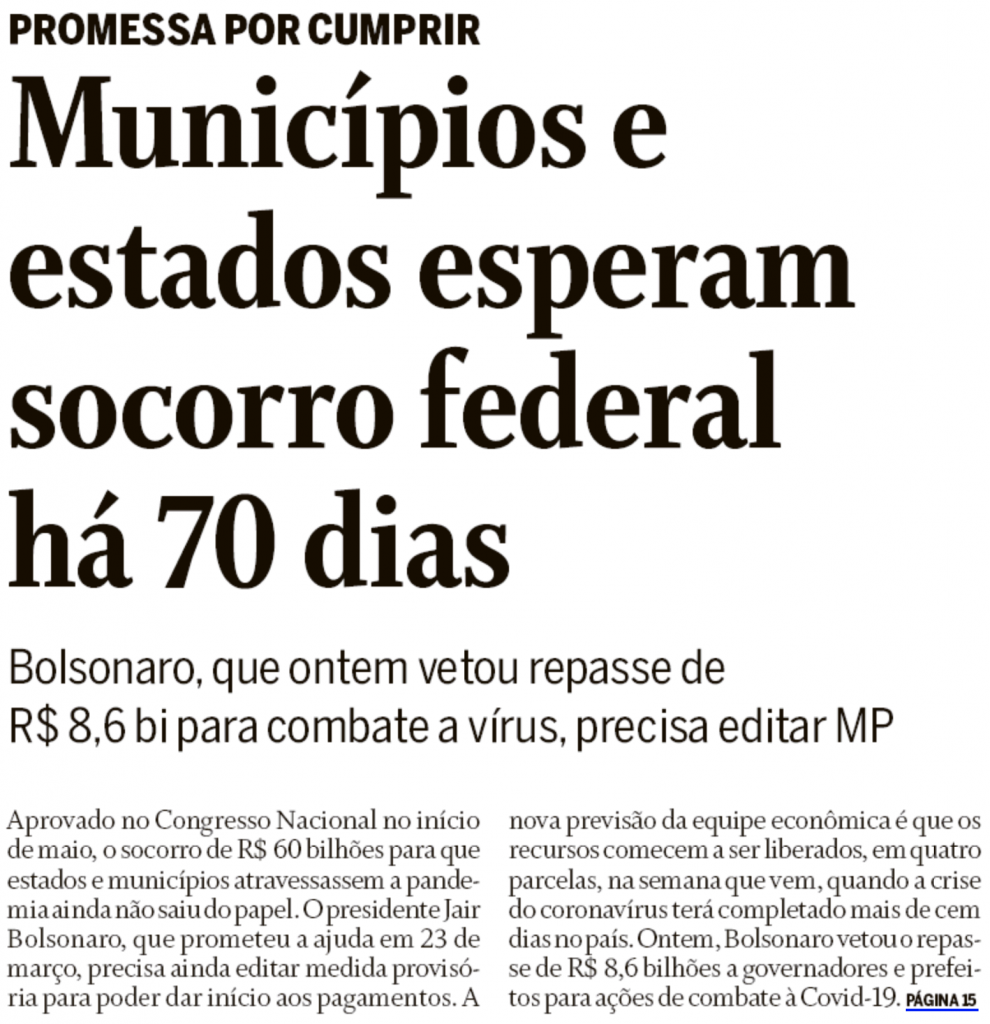 PROMESSA POR CUMPRIR

Municípios e estados esperam socorro federal há 70 dias

Bolsonaro, que ontem vetou repasse de R$ 8,6 bi para combate a vírus, precisa editar MP

Aprovado no Congresso Nacional no início de maio, o socorro de R$ 60 bilhões para que estados e municípios atravessassem a pandemia ainda não saiu do papel. O presidente Jair Bolsonaro, que prometeu a ajuda em 23 de março, precisa ainda editar medida provisória para poder dar início aos pagamentos. A nova previsão da equipe econômica é que os recursos comecem a ser liberados, em quatro parcelas, na semana que vem, quando a crise do coronavírus terá completado mais de cem dias no país. Ontem, Bolsonaro vetou o repasse de R$ 8,6 bilhões a governadores e prefeitos para ações de combate à Covid-19. PÁGINA 15